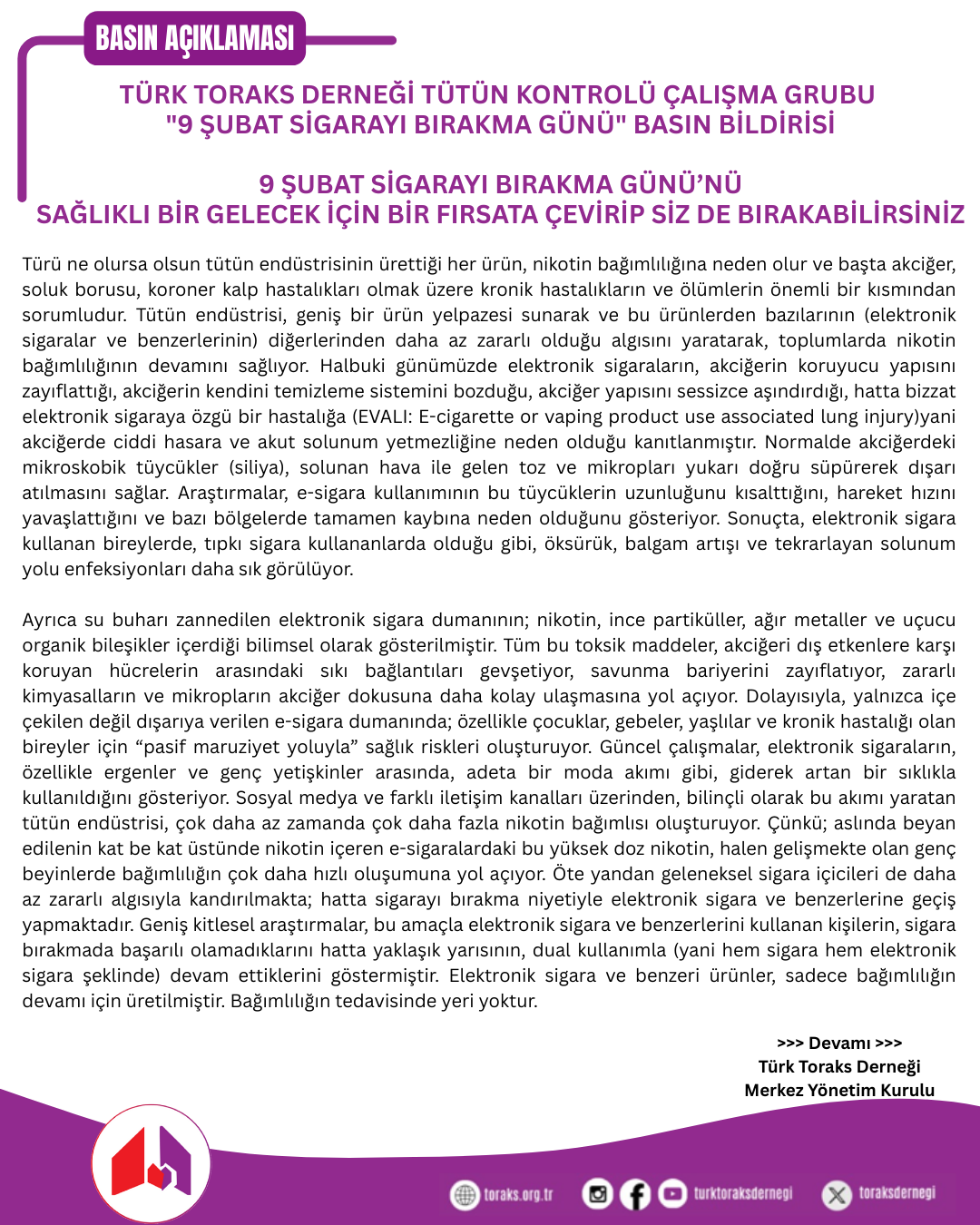 BASIN AÇIKLAMASI

TÜRK TORAKS DERNEĞİ TÜTÜN KONTROLÜ ÇALIŞMA GRUBU
"9 ŞUBAT SİGARAYI BIRAKMA GÜNÜ" BASIN BİLDİRİSİ

9 ŞUBAT SİGARAYI BIRAKMA GÜNÜ'NÜ
SAĞLIKLI BİR GELECEK İÇİN BİR FIRSATA ÇEVİRİP SİZ DE BIRAKABİLİRSİNİZ

Türü ne olursa olsun tütün endüstrisinin ürettiği her ürün, nikotin bağımlılığına neden olur ve başta akciğer, soluk borusu, koroner kalp hastalıkları olmak üzere kronik hastalıkların ve ölümlerin önemli bir kısmından sorumludur. Tütün endüstrisi, geniş bir ürün yelpazesi sunarak ve bu ürünlerden bazılarının (elektronik sigaralar ve benzerlerinin) diğerlerinden daha az zararlı olduğu algısını yaratarak, toplumlarda nikotin bağımlılığının devamını sağlıyor. Halbuki günümüzde elektronik sigaraların, akciğerin koruyucu yapısını zayıflattığı, akciğerin kendini temizleme sistemini bozduğu, akciğer yapısını sessizce aşındırdığı, hatta bizzat elektronik sigaraya özgü bir hastalığa (EVALI: E-cigarette or vaping product use associated lung injury)yani akciğerde ciddi hasara ve akut solunum yetmezliğine neden olduğu kanıtlanmıştır. Normalde akciğerdeki mikroskobik tüycükler (siliya), solunan hava ile gelen toz ve mikropları yukarı doğru süpürerek dışarı atılmasını sağlar. Araştırmalar, e-sigara kullanımının bu tüycüklerin uzunluğunu kısalttığını, hareket hızını yavaşlattığını ve bazı bölgelerde tamamen kaybına neden olduğunu gösteriyor. Sonuçta, elektronik sigara kullanan bireylerde, tıpkı sigara kullananlarda olduğu gibi, öksürük, balgam artışı ve tekrarlayan solunum yolu enfeksiyonları daha sık görülüyor.

Ayrıca su buharı zannedilen elektronik sigara dumanının; nikotin, ince partiküller, ağır metaller ve uçucu organik bileşikler içerdiği bilimsel olarak gösterilmiştir. Tüm bu toksik maddeler, akciğeri dış etkenlere karşı koruyan hücrelerin arasındaki sıkı bağlantıları gevşetiyor, savunma bariyerini zayıflatıyor, zararlı kimyasalların ve mikropların akciğer dokusuna daha kolay ulaşmasına yol açıyor. Dolayısıyla, yalnızca içe çekilen değil dışarıya verilen e-sigara dumanında; özellikle çocuklar, gebeler, yaşlılar ve kronik hastalığı olan bireyler için "pasif maruziyet yoluyla" sağlık riskleri oluşturuyor. Güncel çalışmalar, elektronik sigaraların, özellikle ergenler ve genç yetişkinler arasında, adeta bir moda akımı gibi, giderek artan bir sıklıkla kullanıldığını gösteriyor. Sosyal medya ve farklı iletişim kanalları üzerinden, bilinçli olarak bu akımı yaratan tütün endüstrisi, çok daha az zamanda çok daha fazla nikotin bağımlısı oluşturuyor. Çünkü; aslında beyan edilenin kat be kat üstünde nikotin içeren e-sigaralardaki bu yüksek doz nikotin, halen gelişmekte olan genç beyinlerde bağımlılığın çok daha hızlı oluşumuna yol açıyor. Öte yandan geleneksel sigara içicileri de daha az zararlı algısıyla kandırılmakta; hatta sigarayı bırakma niyetiyle elektronik sigara ve benzerlerine geçiş yapmaktadır. Geniş kitlesel araştırmalar, bu amaçla elektronik sigara ve benzerlerini kullanan kişilerin, sigara bırakmada başarılı olamadıklarını hatta yaklaşık yarısının, dual kullanımla (yani hem sigara hem elektronik sigara şeklinde) devam ettiklerini göstermiştir. Elektronik sigara ve benzeri ürünler, sadece bağımlılığın devamı için üretilmiştir. Bağımlılığın tedavisinde yeri yoktur.

>>> Devamı >>>
Türk Toraks Derneği
Merkez Yönetim Kurulu

toraks.org.tr turktoraksdernegi toraksdernegi